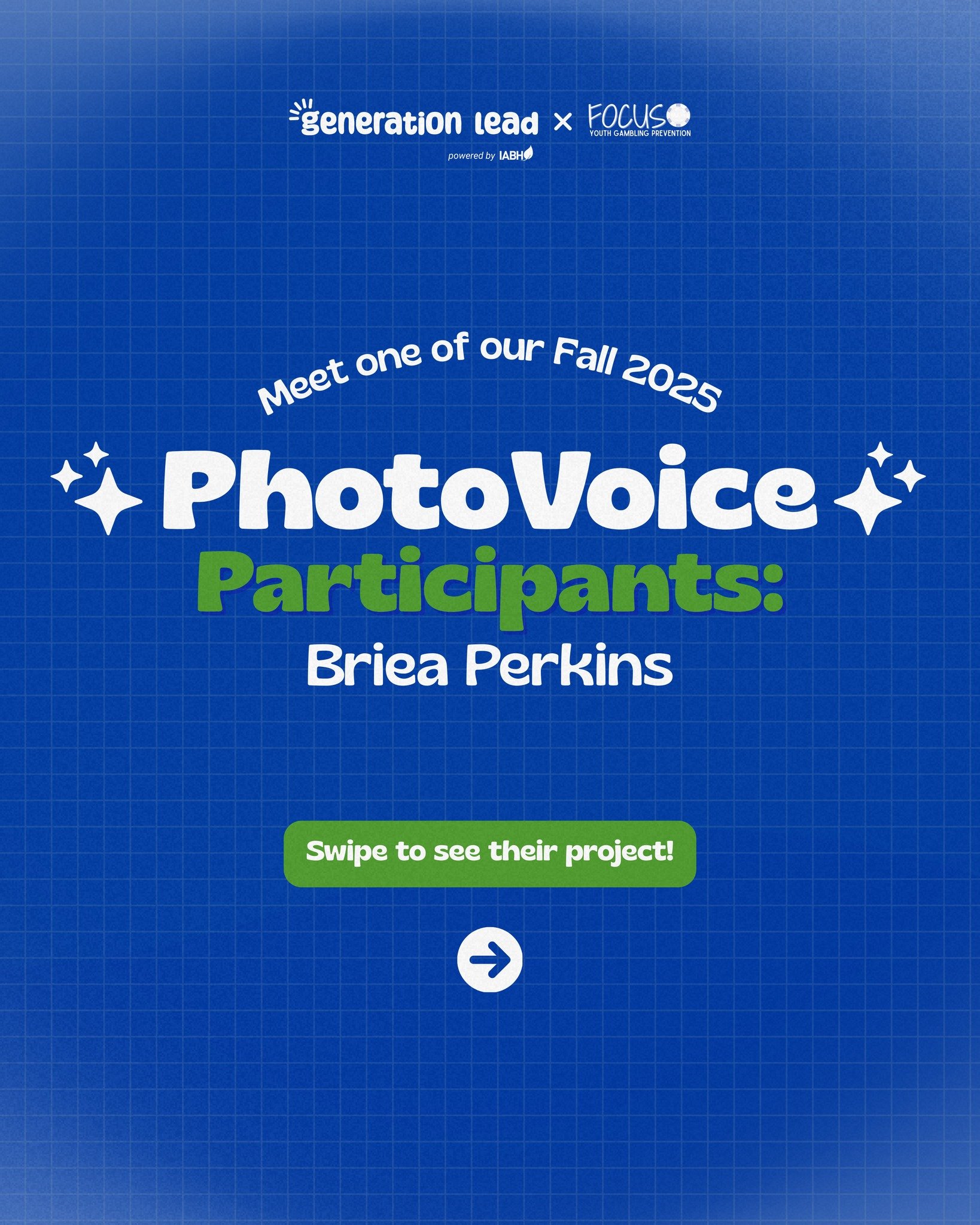 generation lead × FOCUS
YOUTH GAMBLING PREVENTION
powered by IABH

Meet one of our Fall 2025

PhotoVoice
Participants:
Briea Perkins

Swipe to see their project!